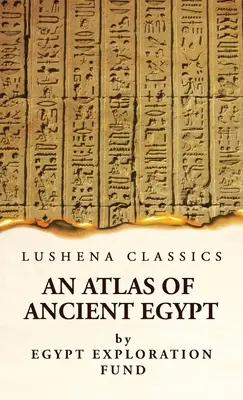 LUSHENA CLASSICS

AN ATLAS OF ANCIENT EGYPT

by
EGYPT EXPLORATION FUND